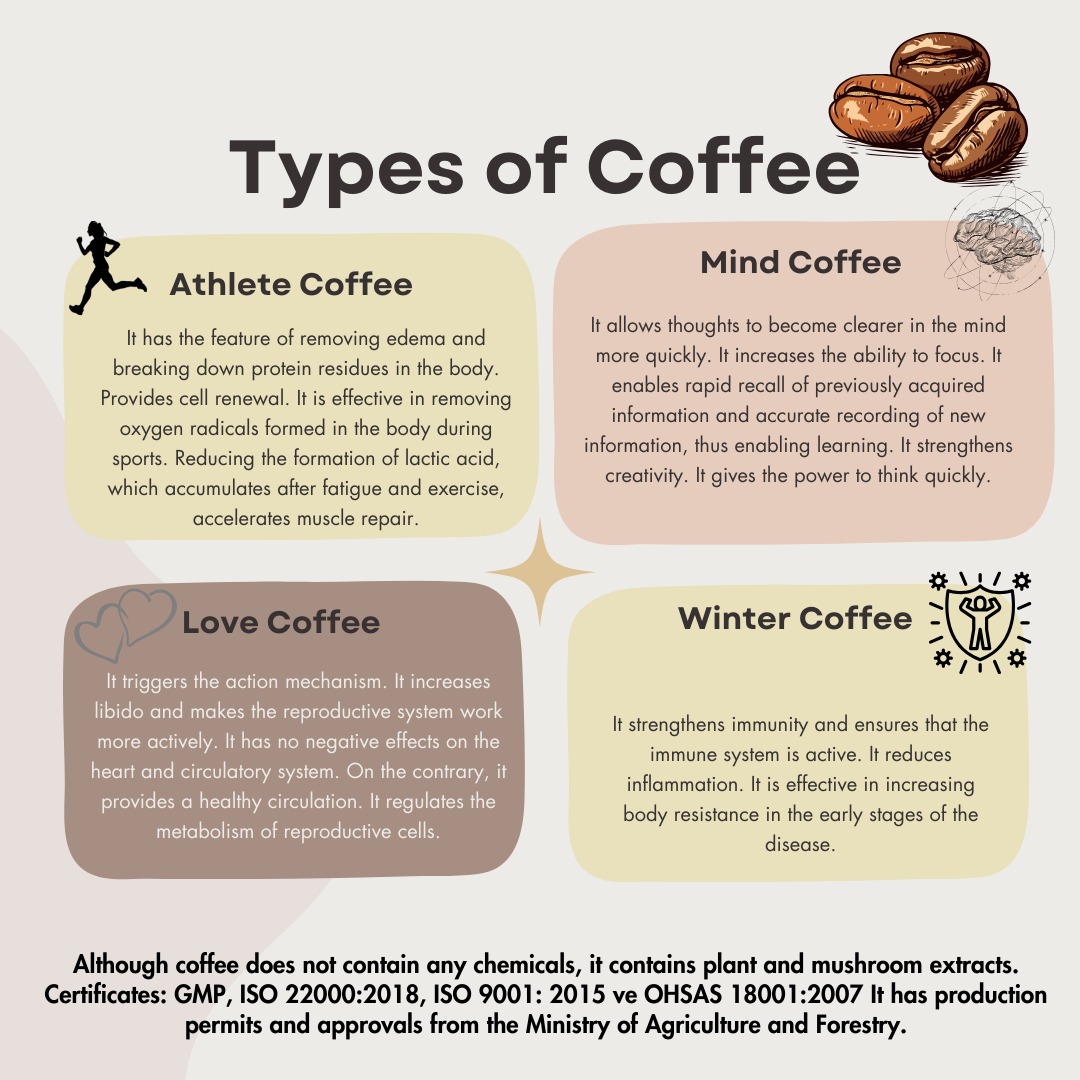 Types of Coffee

Athlete Coffee

It has the feature of removing edema and breaking down protein residues in the body. Provides cell renewal. It is effective in removing oxygen radicals formed in the body during sports. Reducing the formation of lactic acid, which accumulates after fatigue and exercise, accelerates muscle repair.

Mind Coffee

It allows thoughts to become clearer in the mind more quickly. It increases the ability to focus. It enables rapid recall of previously acquired information and accurate recording of new information, thus enabling learning. It strengthens creativity. It gives the power to think quickly.

Love Coffee

It triggers the action mechanism. It increases libido and makes the reproductive system work more actively. It has no negative effects on the heart and circulatory system. On the contrary, it provides a healthy circulation. It regulates the metabolism of reproductive cells.

Winter Coffee

It strengthens immunity and ensures that the immune system is active. It reduces inflammation. It is effective in increasing body resistance in the early stages of the disease.

Although coffee does not contain any chemicals, it contains plant and mushroom extracts. Certificates: GMP, ISO 22000:2018, ISO 9001: 2015 ve OHSAS 18001:2007 It has production permits and approvals from the Ministry of Agriculture and Forestry.